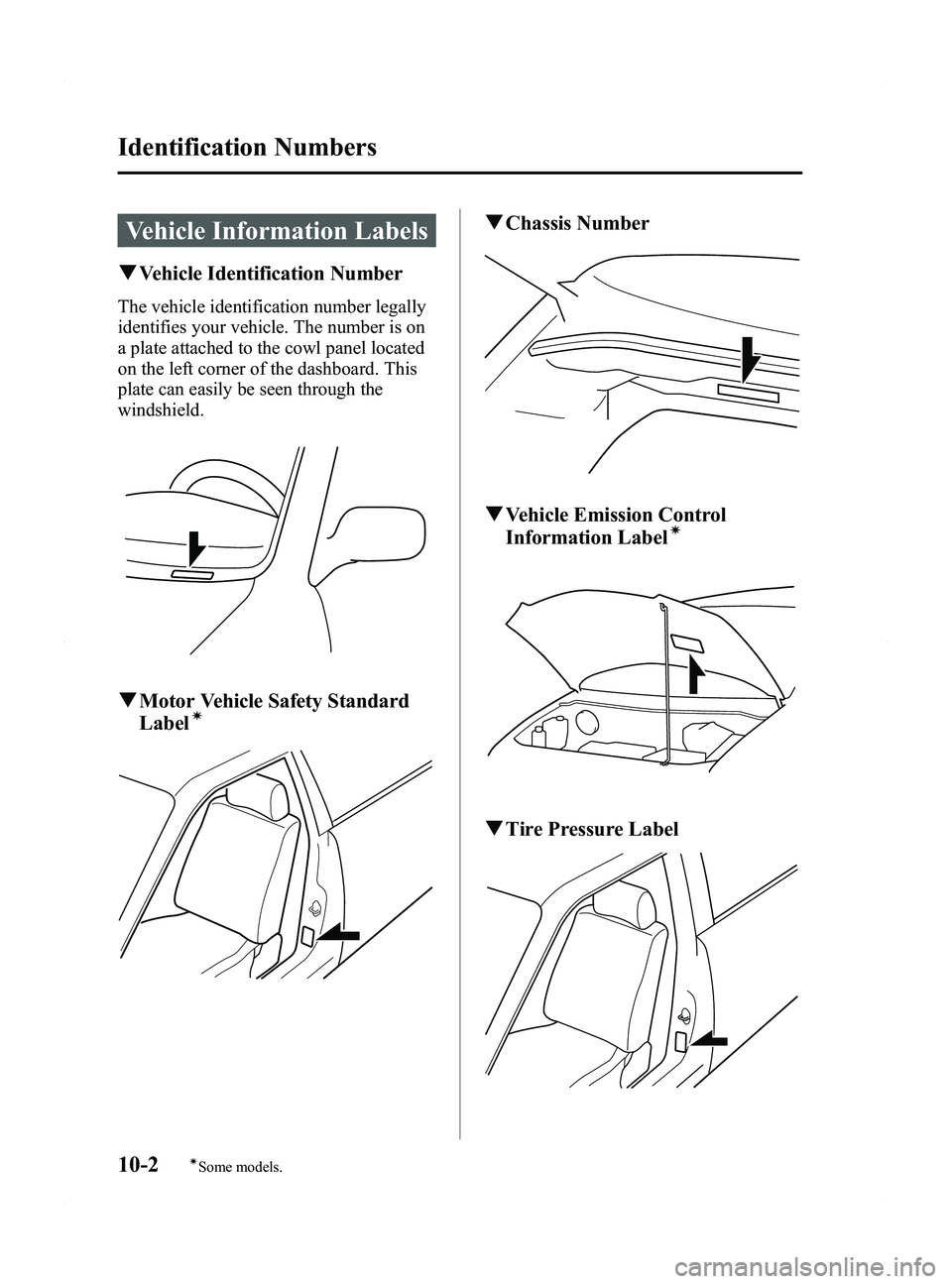 Identification Numbers

Vehicle Information Labels

▼Vehicle Identification Number

The vehicle identification number legally identifies your vehicle. The number is on a plate attached to the cowl panel located on the left corner of the dashboard. This plate can easily be seen through the windshield.

▼Motor Vehicle Safety Standard Label*

▼Chassis Number

▼Vehicle Emission Control Information Label*

▼Tire Pressure Label

10-2 *Some models.

carmanualsonline.info